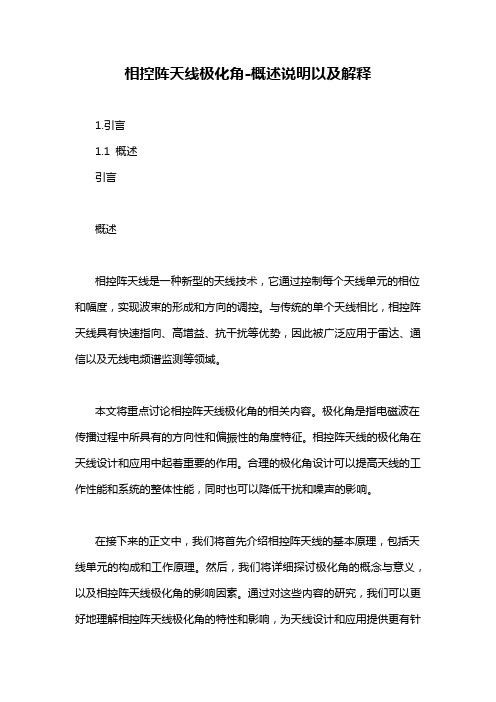 相控阵天线极化角-概述说明以及解释

1.引言

1.1 概述

引言

概述

相控阵天线是一种新型的天线技术，它通过控制每个天线单元的相位和幅度，实现波束的形成和方向的调控。与传统的单个天线相比，相控阵天线具有快速指向、高增益、抗干扰等优势，因此被广泛应用于雷达、通信以及无线电频谱监测等领域。

本文将重点讨论相控阵天线极化角的相关内容。极化角是指电磁波在传播过程中所具有的方向性和偏振性的角度特征。相控阵天线的极化角在天线设计和应用中起着重要的作用。合理的极化角设计可以提高天线的工作性能和系统的整体性能，同时也可以降低干扰和噪声的影响。

在接下来的正文中，我们将首先介绍相控阵天线的基本原理，包括天线单元的构成和工作原理。然后，我们将详细探讨极化角的概念与意义，以及相控阵天线极化角的影响因素。通过对这些内容的研究，我们可以更好地理解相控阵天线极化角的特性和影响，为天线设计和应用提供更有针